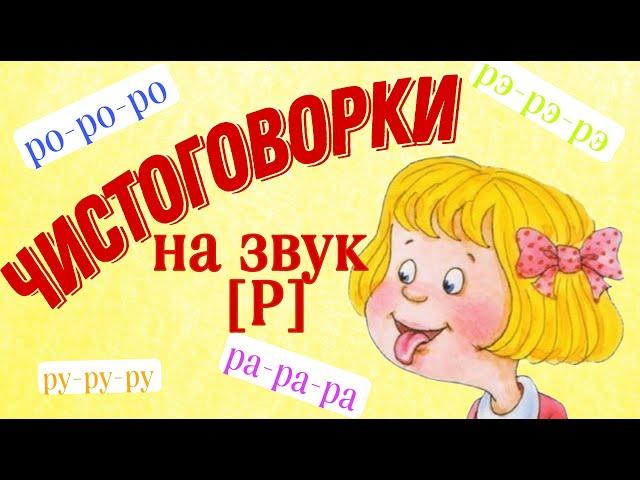 ро-ро-ро

рэ-рэ-рэ

ЧИСТОГОВОРКИ

на звук [Р]

ру-ру-ру

ра-ра-ра